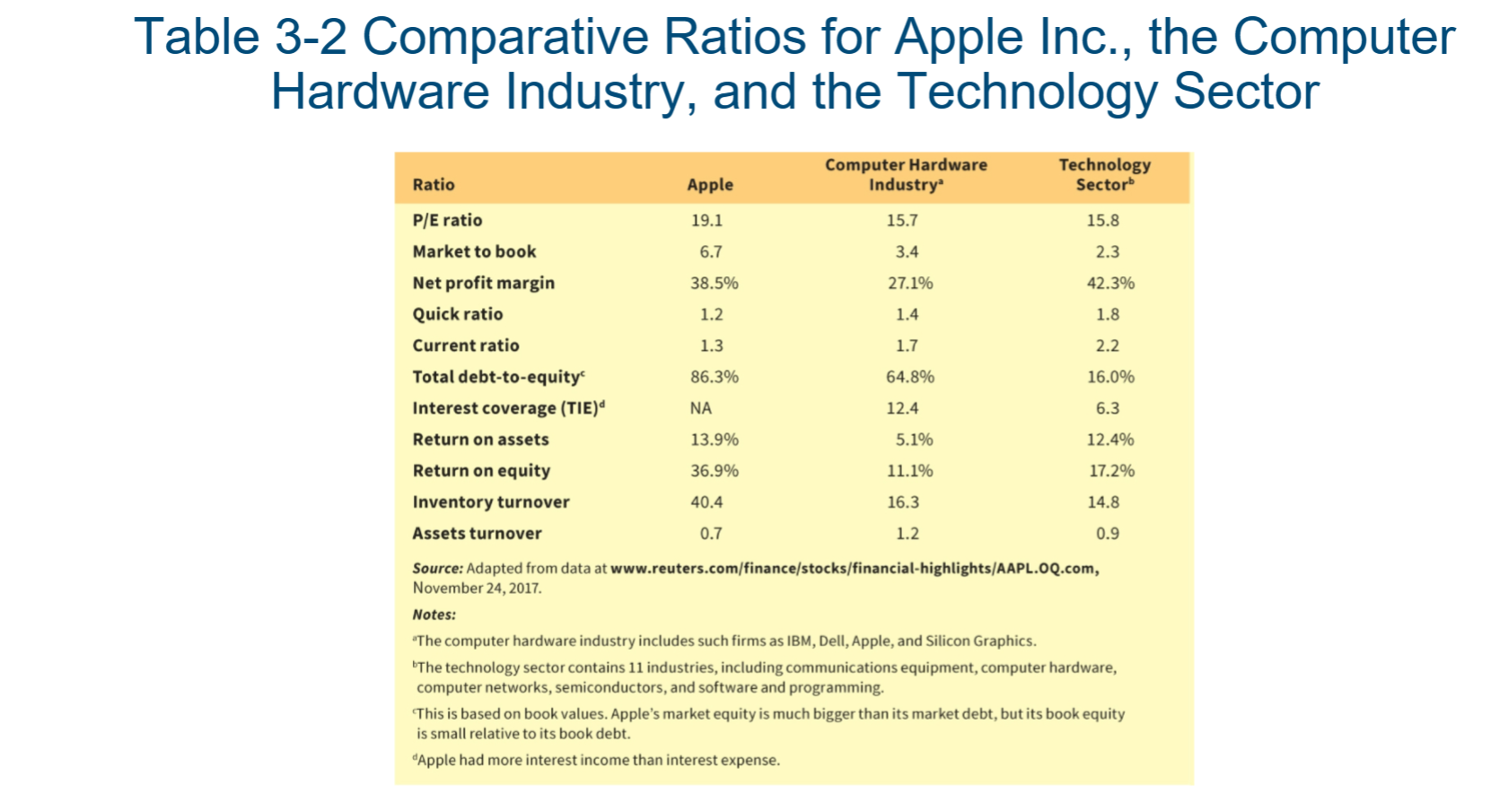 Table 3-2 Comparative Ratios for Apple Inc., the Computer Hardware Industry, and the Technology Sector

| Ratio | Apple | Computer Hardware Industry$^a$ | Technology Sector$^b$ |
|---|---|---|---|
| P/E ratio | 19.1 | 15.7 | 15.8 |
| Market to book | 6.7 | 3.4 | 2.3 |
| Net profit margin | 38.5% | 27.1% | 42.3% |
| Quick ratio | 1.2 | 1.4 | 1.8 |
| Current ratio | 1.3 | 1.7 | 2.2 |
| Total debt-to-equity$^c$ | 86.3% | 64.8% | 16.0% |
| Interest coverage (TIE)$^d$ | NA | 12.4 | 6.3 |
| Return on assets | 13.9% | 5.1% | 12.4% |
| Return on equity | 36.9% | 11.1% | 17.2% |
| Inventory turnover | 40.4 | 16.3 | 14.8 |
| Assets turnover | 0.7 | 1.2 | 0.9 |

Source: Adapted from data at www.reuters.com/finance/stocks/financial-highlights/AAPL.OQ.com, November 24, 2017.

Notes:

$^a$The computer hardware industry includes such firms as IBM, Dell, Apple, and Silicon Graphics.

$^b$The technology sector contains 11 industries, including communications equipment, computer hardware, computer networks, semiconductors, and software and programming.

$^c$This is based on book values. Apple's market equity is much bigger than its market debt, but its book equity is small relative to its book debt.

$^d$Apple had more interest income than interest expense.